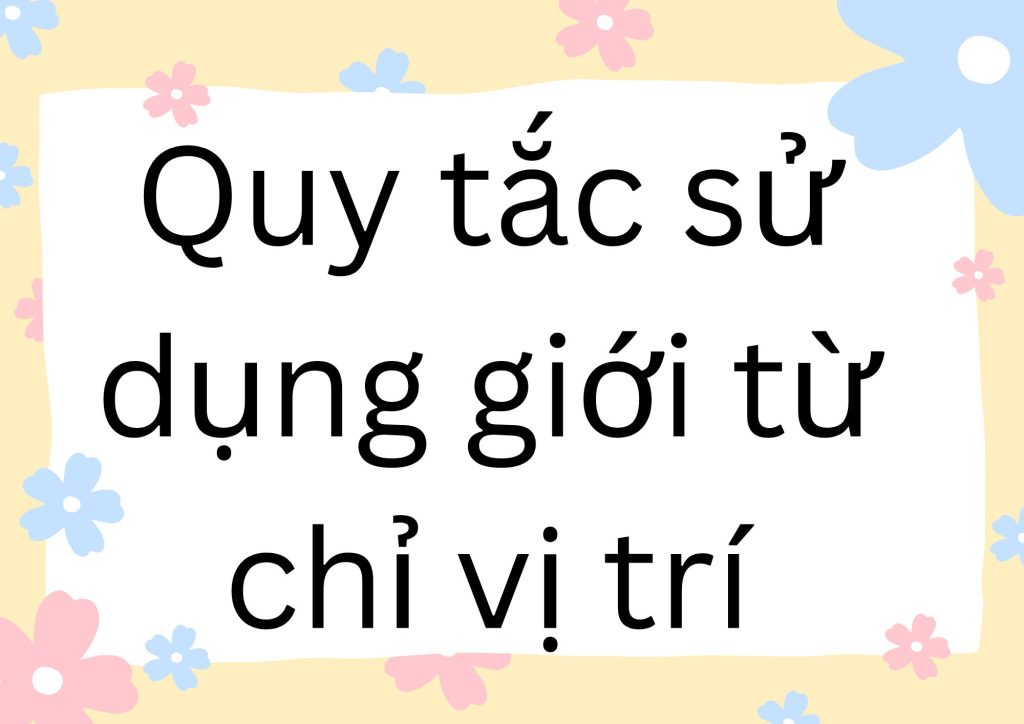 Quy tắc sử dụng giới từ chỉ vị trí